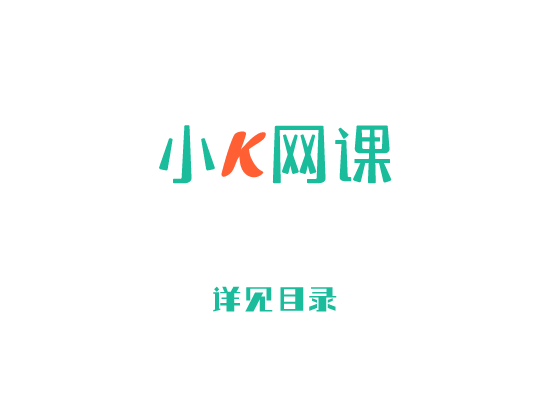 小K网课

详见目录